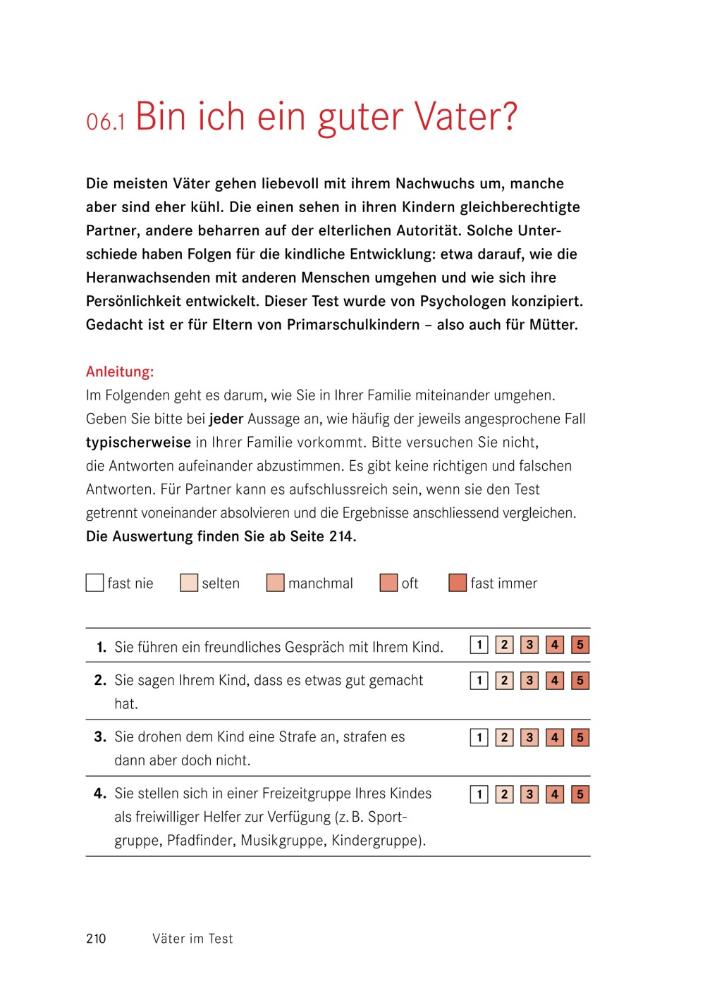 06.1 Bin ich ein guter Vater?

Die meisten Väter gehen liebevoll mit ihrem Nachwuchs um, manche aber sind eher kühl. Die einen sehen in ihren Kindern gleichberechtigte Partner, andere beharren auf der elterlichen Autorität. Solche Unterschiede haben Folgen für die kindliche Entwicklung: etwa darauf, wie die Heranwachsenden mit anderen Menschen umgehen und wie sich ihre Persönlichkeit entwickelt. Dieser Test wurde von Psychologen konzipiert. Gedacht ist er für Eltern von Primarschulkindern – also auch für Mütter.

Anleitung:
Im Folgenden geht es darum, wie Sie in Ihrer Familie miteinander umgehen. Geben Sie bitte bei jeder Aussage an, wie häufig der jeweils angesprochene Fall typischerweise in Ihrer Familie vorkommt. Bitte versuchen Sie nicht, die Antworten aufeinander abzustimmen. Es gibt keine richtigen und falschen Antworten. Für Partner kann es aufschlussreich sein, wenn sie den Test getrennt voneinander absolvieren und die Ergebnisse anschliessend vergleichen. Die Auswertung finden Sie ab Seite 214.

fast nie selten manchmal oft fast immer

| | | |
|---|---|---|
| 1. | Sie führen ein freundliches Gespräch mit Ihrem Kind. | 1 2 3 4 5 |
| 2. | Sie sagen Ihrem Kind, dass es etwas gut gemacht hat. | 1 2 3 4 5 |
| 3. | Sie drohen dem Kind eine Strafe an, strafen es dann aber doch nicht. | 1 2 3 4 5 |
| 4. | Sie stellen sich in einer Freizeitgruppe Ihres Kindes als freiwilliger Helfer zur Verfügung (z. B. Sportgruppe, Pfadfinder, Musikgruppe, Kindergruppe). | 1 2 3 4 5 |

210 Väter im Test